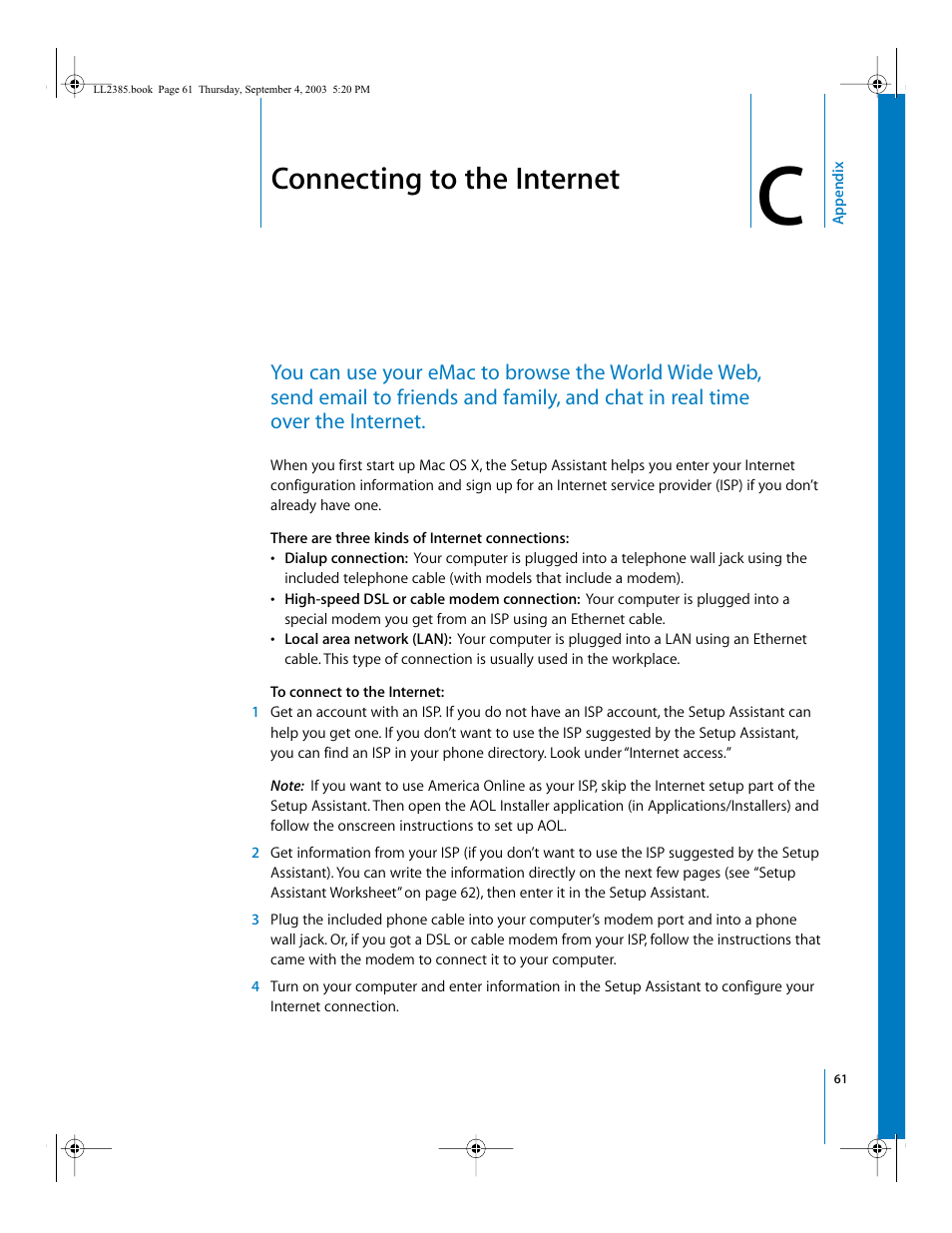 LL2385.book Page 61 Thursday, September 4, 2003 5:20 PM

Connecting to the Internet

C

Appendix

You can use your eMac to browse the World Wide Web, send email to friends and family, and chat in real time over the Internet.

When you first start up Mac OS X, the Setup Assistant helps you enter your Internet configuration information and sign up for an Internet service provider (ISP) if you don't already have one.

There are three kinds of Internet connections:
• Dialup connection: Your computer is plugged into a telephone wall jack using the included telephone cable (with models that include a modem).
• High-speed DSL or cable modem connection: Your computer is plugged into a special modem you get from an ISP using an Ethernet cable.
• Local area network (LAN): Your computer is plugged into a LAN using an Ethernet cable. This type of connection is usually used in the workplace.

To connect to the Internet:
1 Get an account with an ISP. If you do not have an ISP account, the Setup Assistant can help you get one. If you don't want to use the ISP suggested by the Setup Assistant, you can find an ISP in your phone directory. Look under "Internet access."

Note: If you want to use America Online as your ISP, skip the Internet setup part of the Setup Assistant. Then open the AOL Installer application (in Applications/Installers) and follow the onscreen instructions to set up AOL.

2 Get information from your ISP (if you don't want to use the ISP suggested by the Setup Assistant). You can write the information directly on the next few pages (see "Setup Assistant Worksheet" on page 62), then enter it in the Setup Assistant.

3 Plug the included phone cable into your computer's modem port and into a phone wall jack. Or, if you got a DSL or cable modem from your ISP, follow the instructions that came with the modem to connect it to your computer.

4 Turn on your computer and enter information in the Setup Assistant to configure your Internet connection.

61